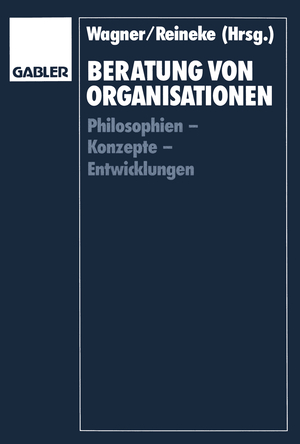 GABLER

Wagner/Reineke (Hrsg.)

BERATUNG VON ORGANISATIONEN

Philosophien – Konzepte – Entwicklungen